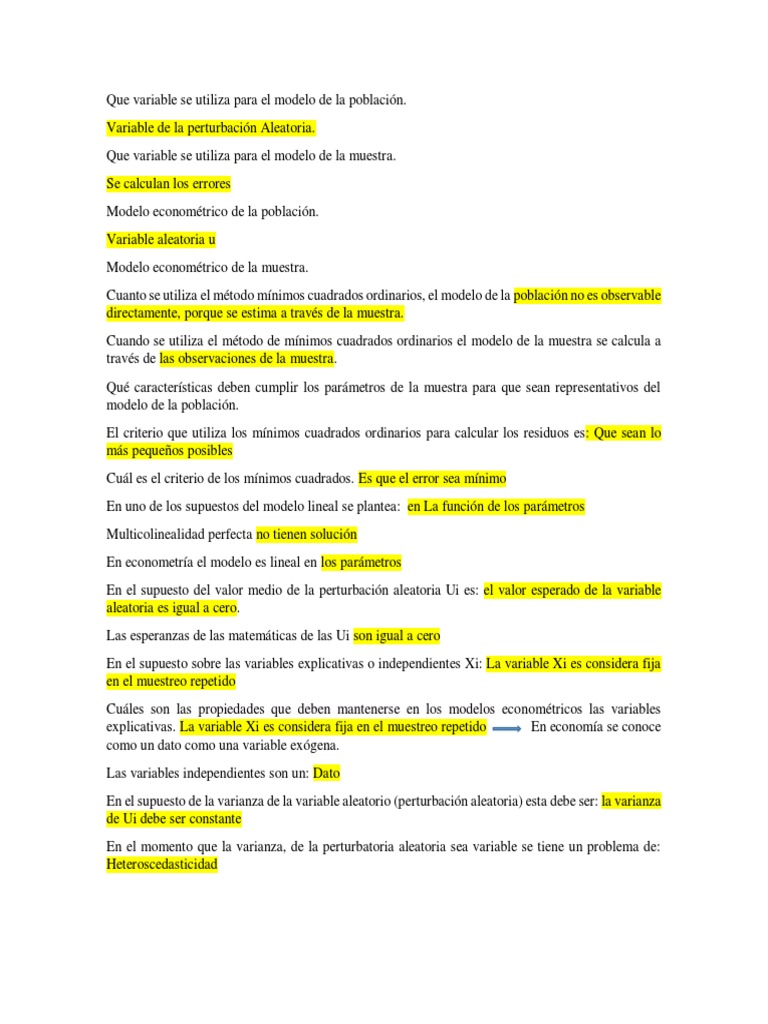 Que variable se utiliza para el modelo de la población.

Variable de la perturbación Aleatoria.

Que variable se utiliza para el modelo de la muestra.

Se calculan los errores

Modelo econométrico de la población.

Variable aleatoria u

Modelo econométrico de la muestra.

Cuanto se utiliza el método mínimos cuadrados ordinarios, el modelo de la población no es observable directamente, porque se estima a través de la muestra.

Cuando se utiliza el método de mínimos cuadrados ordinarios el modelo de la muestra se calcula a través de las observaciones de la muestra.

Qué características deben cumplir los parámetros de la muestra para que sean representativos del modelo de la población.

El criterio que utiliza los mínimos cuadrados ordinarios para calcular los residuos es: Que sean lo más pequeños posibles

Cuál es el criterio de los mínimos cuadrados. Es que el error sea mínimo

En uno de los supuestos del modelo lineal se plantea: en La función de los parámetros

Multicolinealidad perfecta no tienen solución

En econometría el modelo es lineal en los parámetros

En el supuesto del valor medio de la perturbación aleatoria Ui es: el valor esperado de la variable aleatoria es igual a cero.

Las esperanzas de las matemáticas de las Ui son igual a cero

En el supuesto sobre las variables explicativas o independientes Xi: La variable Xi es considera fija en el muestreo repetido

Cuáles son las propiedades que deben mantenerse en los modelos econométricos las variables explicativas. La variable Xi es considera fija en el muestreo repetido En economía se conoce como un dato como una variable exógena.

Las variables independientes son un: Dato

En el supuesto de la varianza de la variable aleatorio (perturbación aleatoria) esta debe ser: la varianza de Ui debe ser constante

En el momento que la varianza, de la perturbatoria aleatoria sea variable se tiene un problema de: Heteroscedasticidad